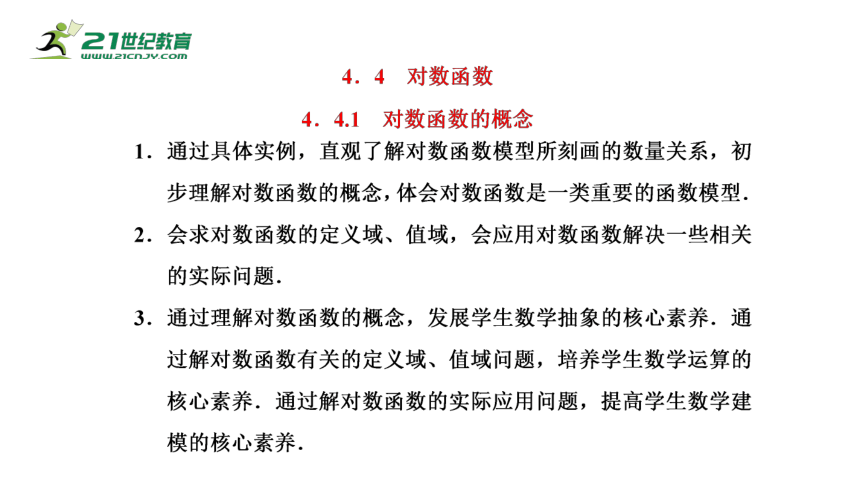 21世纪教育
WWW.21CNJY.COM

4．4　对数函数

4．4.1　对数函数的概念

1．通过具体实例，直观了解对数函数模型所刻画的数量关系，初步理解对数函数的概念，体会对数函数是一类重要的函数模型．

2．会求对数函数的定义域、值域，会应用对数函数解决一些相关的实际问题．

3．通过理解对数函数的概念，发展学生数学抽象的核心素养．通过解对数函数有关的定义域、值域问题，培养学生数学运算的核心素养．通过解对数函数的实际应用问题，提高学生数学建模的核心素养．